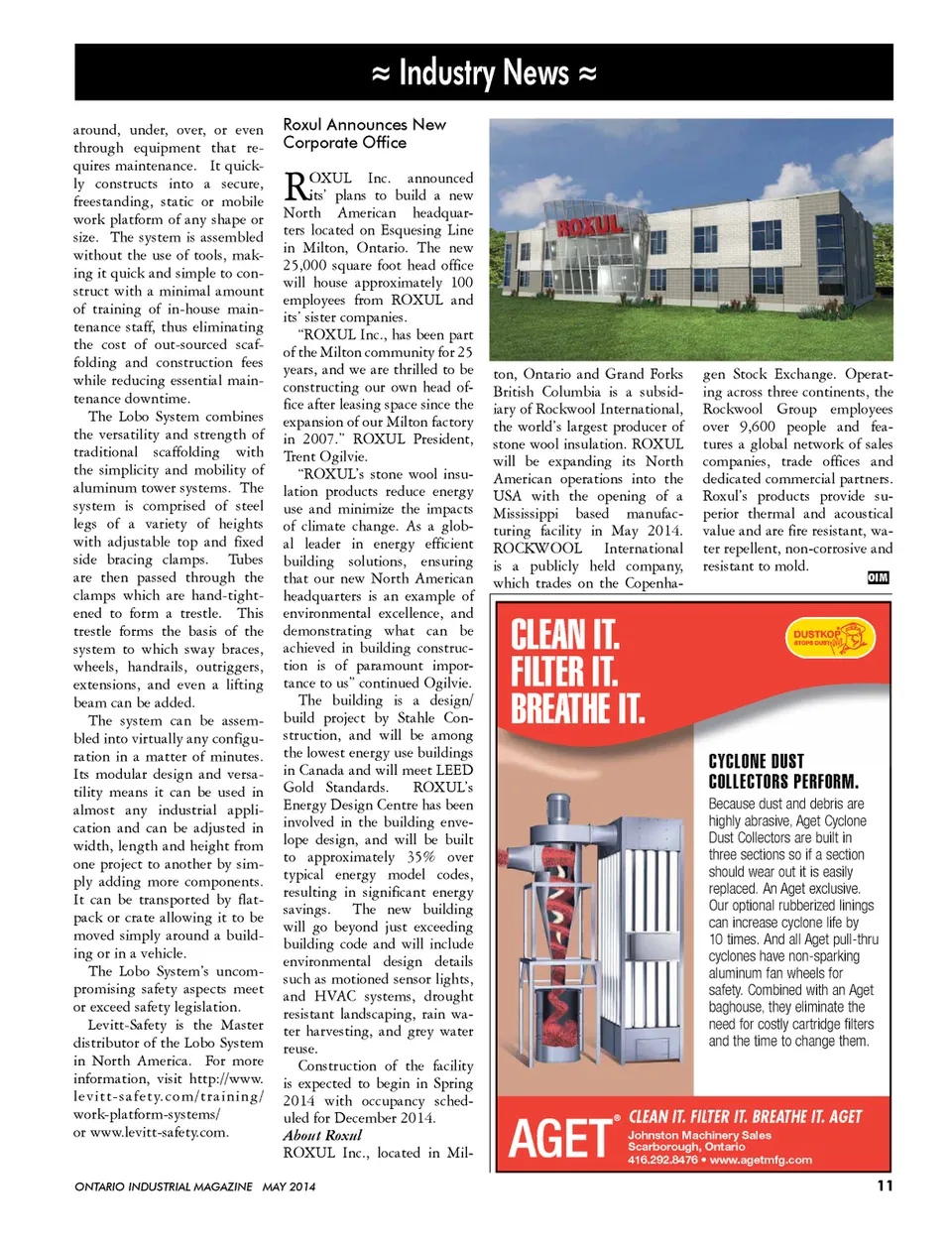 ≈ Industry News ≈

around, under, over, or even through equipment that requires maintenance. It quickly constructs into a secure, freestanding, static or mobile work platform of any shape or size. The system is assembled without the use of tools, making it quick and simple to construct with a minimal amount of training of in-house maintenance staff, thus eliminating the cost of out-sourced scaffolding and construction fees while reducing essential maintenance downtime.

The Lobo System combines the versatility and strength of traditional scaffolding with the simplicity and mobility of aluminum tower systems. The system is comprised of steel legs of a variety of heights with adjustable top and fixed side bracing clamps. Tubes are then passed through the clamps which are hand-tightened to form a trestle. This trestle forms the basis of the system to which sway braces, wheels, handrails, outriggers, extensions, and even a lifting beam can be added.

The system can be assembled into virtually any configuration in a matter of minutes. Its modular design and versatility means it can be used in almost any industrial application and can be adjusted in width, length and height from one project to another by simply adding more components. It can be transported by flatpack or crate allowing it to be moved simply around a building or in a vehicle.

The Lobo System's uncompromising safety aspects meet or exceed safety legislation.

Levitt-Safety is the Master distributor of the Lobo System in North America. For more information, visit http://www.levitt-safety.com/training/work-platform-systems/ or www.levitt-safety.com.

Roxul Announces New Corporate Office

ROXUL Inc. announced its' plans to build a new North American headquarters located on Esquesing Line in Milton, Ontario. The new 25,000 square foot head office will house approximately 100 employees from ROXUL and its' sister companies.

"ROXUL Inc., has been part of the Milton community for 25 years, and we are thrilled to be constructing our own head office after leasing space since the expansion of our Milton factory in 2007." ROXUL President, Trent Ogilvie.

"ROXUL's stone wool insulation products reduce energy use and minimize the impacts of climate change. As a global leader in energy efficient building solutions, ensuring that our new North American headquarters is an example of environmental excellence, and demonstrating what can be achieved in building construction is of paramount importance to us" continued Ogilvie.

The building is a design/build project by Stahle Construction, and will be among the lowest energy use buildings in Canada and will meet LEED Gold Standards. ROXUL's Energy Design Centre has been involved in the building envelope design, and will be built to approximately 35% over typical energy model codes, resulting in significant energy savings. The new building will go beyond just exceeding building code and will include environmental design details such as motioned sensor lights, and HVAC systems, drought resistant landscaping, rain water harvesting, and grey water reuse.

Construction of the facility is expected to begin in Spring 2014 with occupancy scheduled for December 2014.

About Roxul

ROXUL Inc., located in Milton, Ontario and Grand Forks British Columbia is a subsidiary of Rockwool International, the world's largest producer of stone wool insulation. ROXUL will be expanding its North American operations into the USA with the opening of a Mississippi based manufacturing facility in May 2014. ROCKWOOL International is a publicly held company, which trades on the Copenhagen Stock Exchange. Operating across three continents, the Rockwool Group employees over 9,600 people and features a global network of sales companies, trade offices and dedicated commercial partners. Roxul's products provide superior thermal and acoustical value and are fire resistant, water repellent, non-corrosive and resistant to mold.

OIM

ROXUL

CLEAN IT.
FILTER IT.
BREATHE IT.

DUSTKOP STOPS DUST

CYCLONE DUST COLLECTORS PERFORM.
Because dust and debris are highly abrasive, Aget Cyclone Dust Collectors are built in three sections so if a section should wear out it is easily replaced. An Aget exclusive. Our optional rubberized linings can increase cyclone life by 10 times. And all Aget pull-thru cyclones have non-sparking aluminum fan wheels for safety. Combined with an Aget baghouse, they eliminate the need for costly cartridge filters and the time to change them.

AGET® CLEAN IT. FILTER IT. BREATHE IT. AGET
Johnston Machinery Sales
Scarborough, Ontario
416.292.8476 • www.agetmfg.com

ONTARIO INDUSTRIAL MAGAZINE MAY 2014 11